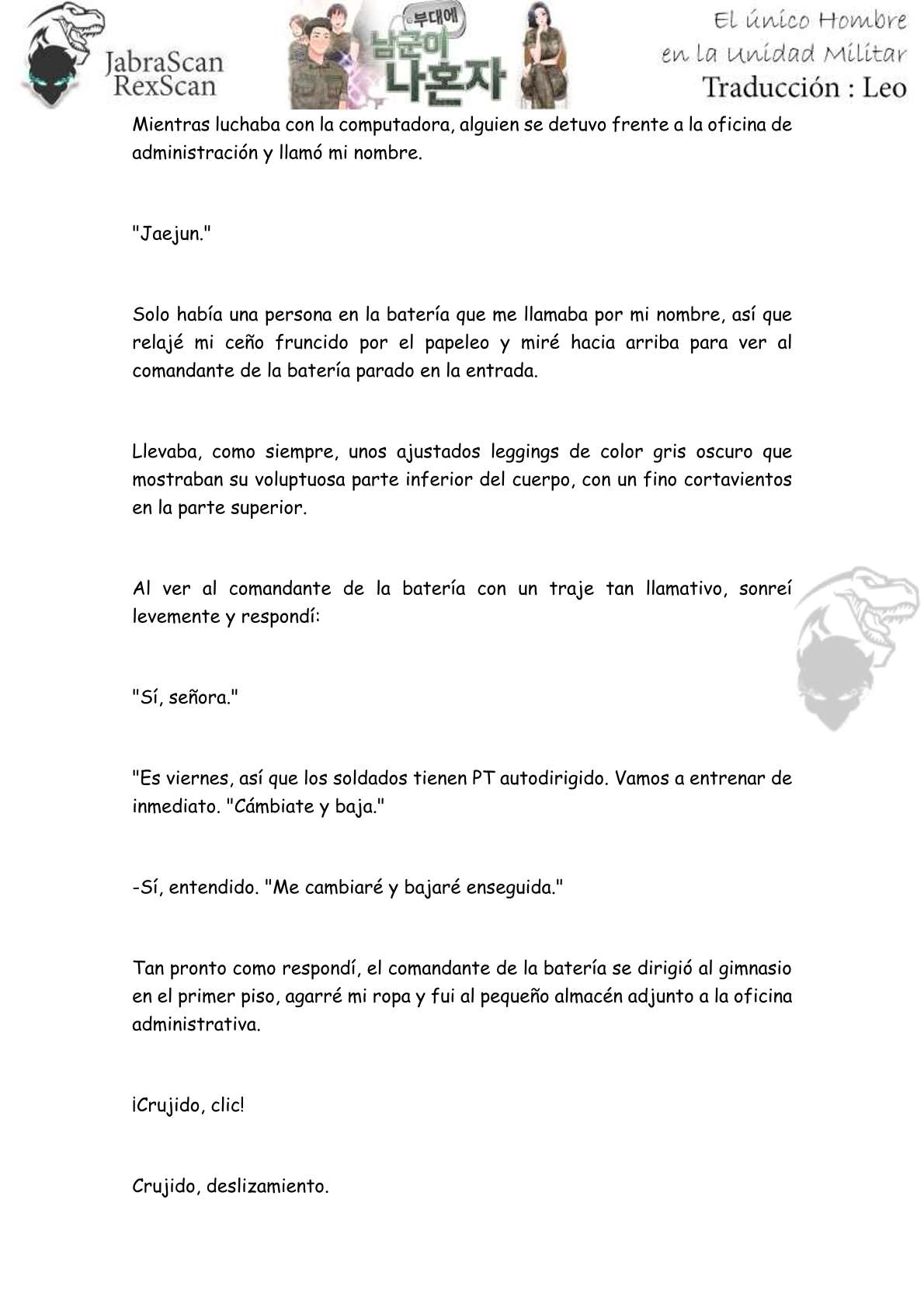 JabraScan
RexScan

부대에
남군이
나혼자

El único Hombre en la Unidad Militar
Traducción : Leo

Mientras luchaba con la computadora, alguien se detuvo frente a la oficina de administración y llamó mi nombre.

"Jaejun."

Solo había una persona en la batería que me llamaba por mi nombre, así que relajé mi ceño fruncido por el papeleo y miré hacia arriba para ver al comandante de la batería parado en la entrada.

Llevaba, como siempre, unos ajustados leggings de color gris oscuro que mostraban su voluptuosa parte inferior del cuerpo, con un fino cortavientos en la parte superior.

Al ver al comandante de la batería con un traje tan llamativo, sonreí levemente y respondí:

"Sí, señora."

"Es viernes, así que los soldados tienen PT autodirigido. Vamos a entrenar de inmediato. "Cámbiate y baja."

-Sí, entendido. "Me cambiaré y bajaré enseguida."

Tan pronto como respondí, el comandante de la batería se dirigió al gimnasio en el primer piso, agarré mi ropa y fui al pequeño almacén adjunto a la oficina administrativa.

¡Crujido, clic!

Crujido, deslizamiento.